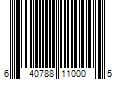 6 40788 11000 5